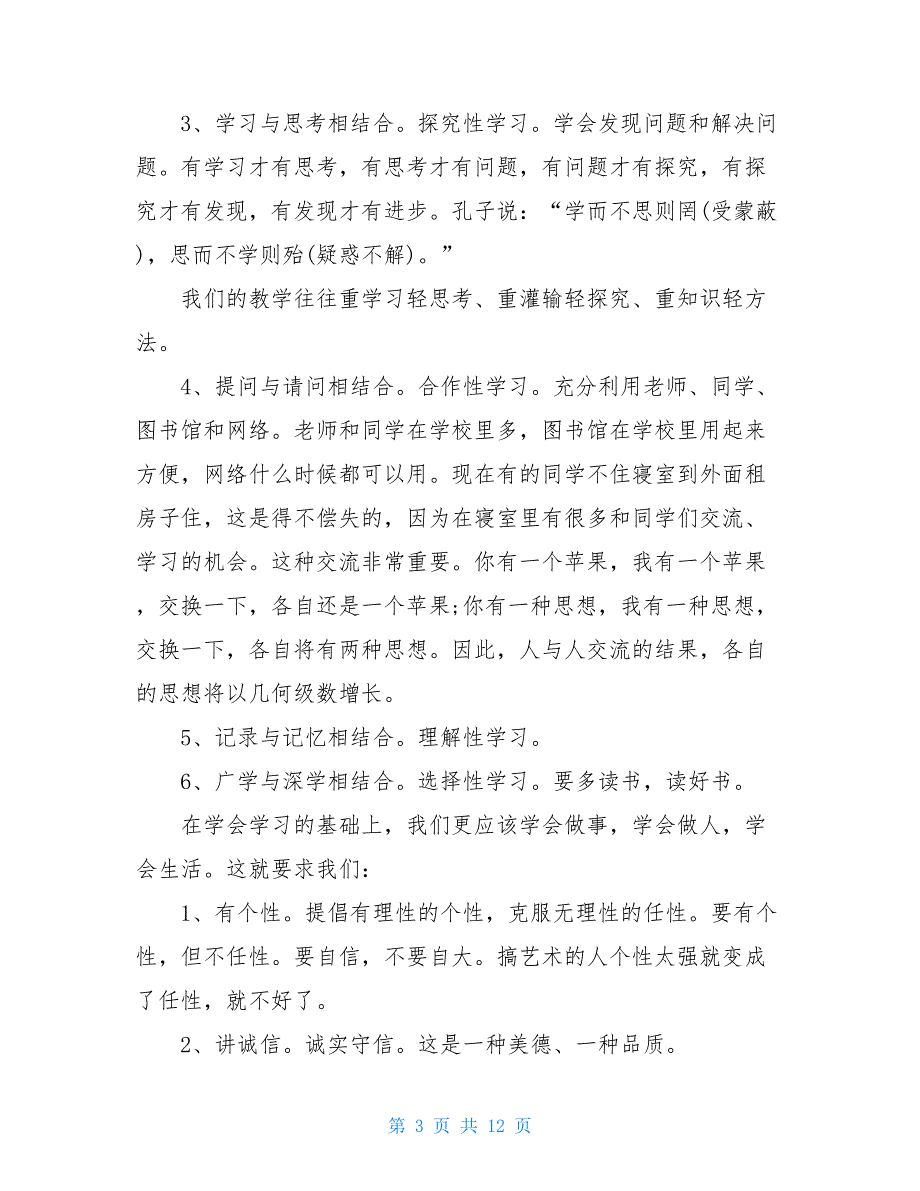 3、学习与思考相结合。探究性学习。学会发现问题和解决问题。有学习才有思考，有思考才有问题，有问题才有探究，有探究才有发现，有发现才有进步。孔子说：“学而不思则罔(受蒙蔽)，思而不学则殆(疑惑不解)。”

我们的教学往往重学习轻思考、重灌输轻探究、重知识轻方法。

4、提问与请问相结合。合作性学习。充分利用老师、同学、图书馆和网络。老师和同学在学校里多，图书馆在学校里用起来方便，网络什么时候都可以用。现在有的同学不住寝室到外面租房子住，这是得不偿失的，因为在寝室里有很多和同学们交流、学习的机会。这种交流非常重要。你有一个苹果，我有一个苹果，交换一下，各自还是一个苹果;你有一种思想，我有一种思想，交换一下，各自将有两种思想。因此，人与人交流的结果，各自的思想将以几何级数增长。

5、记录与记忆相结合。理解性学习。

6、广学与深学相结合。选择性学习。要多读书，读好书。

在学会学习的基础上，我们更应该学会做事，学会做人，学会生活。这就要求我们：

1、有个性。提倡有理性的个性，克服无理性的任性。要有个性，但不任性。要自信，不要自大。搞艺术的人个性太强就变成了任性，就不好了。

2、讲诚信。诚实守信。这是一种美德、一种品质。

第 3 页 共 12 页